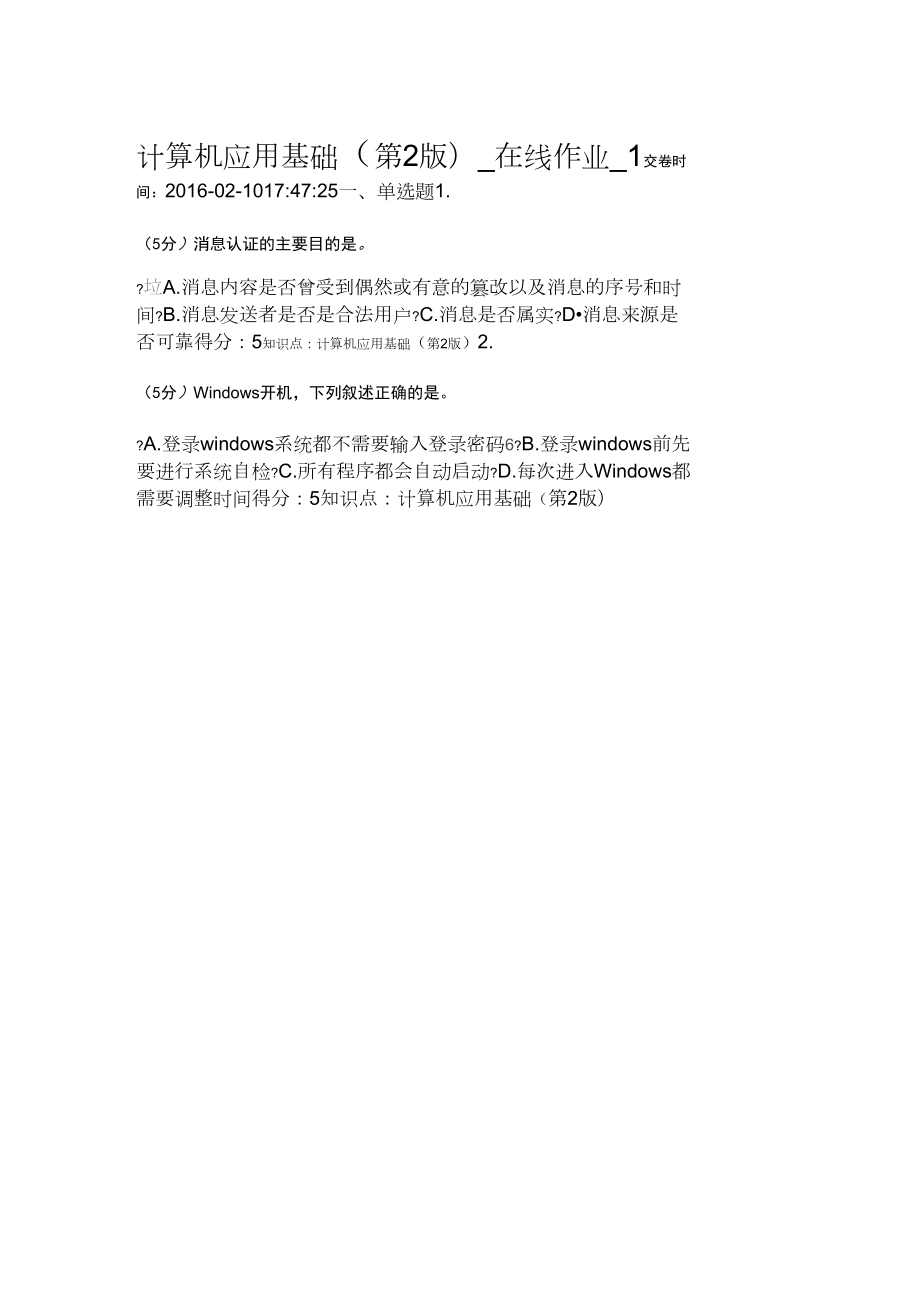 计算机应用基础（第2版）_在线作业_1交卷时间：2016-02-1017:47:25一、单选题1.

（5分）消息认证的主要目的是。

?垃A.消息内容是否曾受到偶然或有意的篡改以及消息的序号和时间?B.消息发送者是否是合法用户?C.消息是否属实?D•消息来源是否可靠得分：5知识点：计算机应用基础（第2版）2.

（5分）Windows开机，下列叙述正确的是。

?A.登录windows系统都不需要输入登录密码6?B.登录windows前先要进行系统自检?C.所有程序都会自动启动?D.每次进入Windows都需要调整时间得分：5知识点：计算机应用基础（第2版）